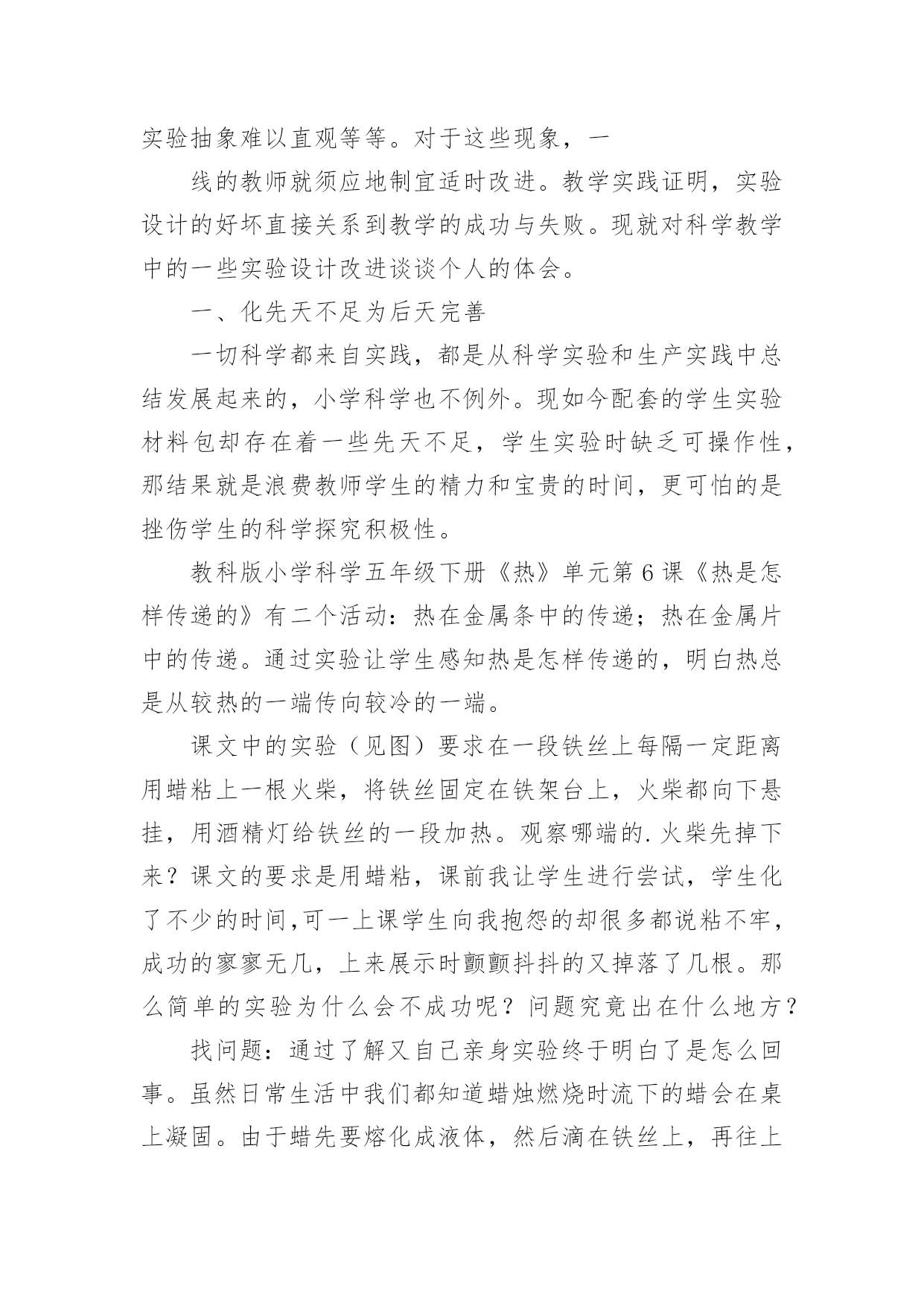 实验抽象难以直观等等。对于这些现象，一

线的教师就须应地制宜适时改进。教学实践证明，实验设计的好坏直接关系到教学的成功与失败。现就对科学教学中的一些实验设计改进谈谈个人的体会。

一、化先天不足为后天完善

一切科学都来自实践，都是从科学实验和生产实践中总结发展起来的，小学科学也不例外。现如今配套的学生实验材料包却存在着一些先天不足，学生实验时缺乏可操作性，那结果就是浪费教师学生的精力和宝贵的时间，更可怕的是挫伤学生的科学探究积极性。

教科版小学科学五年级下册《热》单元第6课《热是怎样传递的》有二个活动：热在金属条中的传递；热在金属片中的传递。通过实验让学生感知热是怎样传递的，明白热总是从较热的一端传向较冷的一端。

课文中的实验（见图）要求在一段铁丝上每隔一定距离用蜡粘上一根火柴，将铁丝固定在铁架台上，火柴都向下悬挂，用酒精灯给铁丝的一段加热。观察哪端的.火柴先掉下来？课文的要求是用蜡粘，课前我让学生进行尝试，学生化了不少的时间,可一上课学生向我抱怨的却很多都说粘不牢，成功的寥寥无几，上来展示时颤颤抖抖的又掉落了几根。那么简单的实验为什么会不成功呢？问题究竟出在什么地方？

找问题：通过了解又自己亲身实验终于明白了是怎么回事。虽然日常生活中我们都知道蜡烛燃烧时流下的蜡会在桌上凝固。由于蜡先要熔化成液体，然后滴在铁丝上，再往上